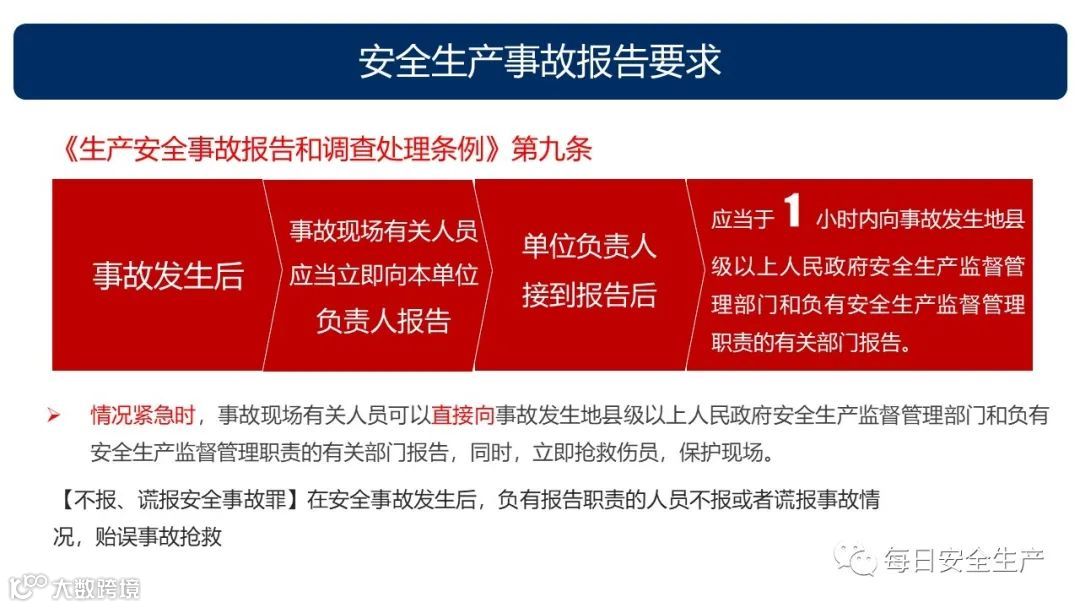 安全生产事故报告要求

《生产安全事故报告和调查处理条例》第九条

事故发生后

事故现场有关人员应当立即向本单位负责人报告

单位负责人接到报告后

应当于1小时内向事故发生地县级以上人民政府安全生产监督管理部门和负有安全生产监督管理职责的有关部门报告。

➢ 情况紧急时，事故现场有关人员可以直接向事故发生地县级以上人民政府安全生产监督管理部门和负有安全生产监督管理职责的有关部门报告，同时，立即抢救伤员，保护现场。

【不报、谎报安全事故罪】在安全事故发生后，负有报告职责的人员不报或者谎报事故情况，贻误事故抢救

每日安全生产

大数跨境